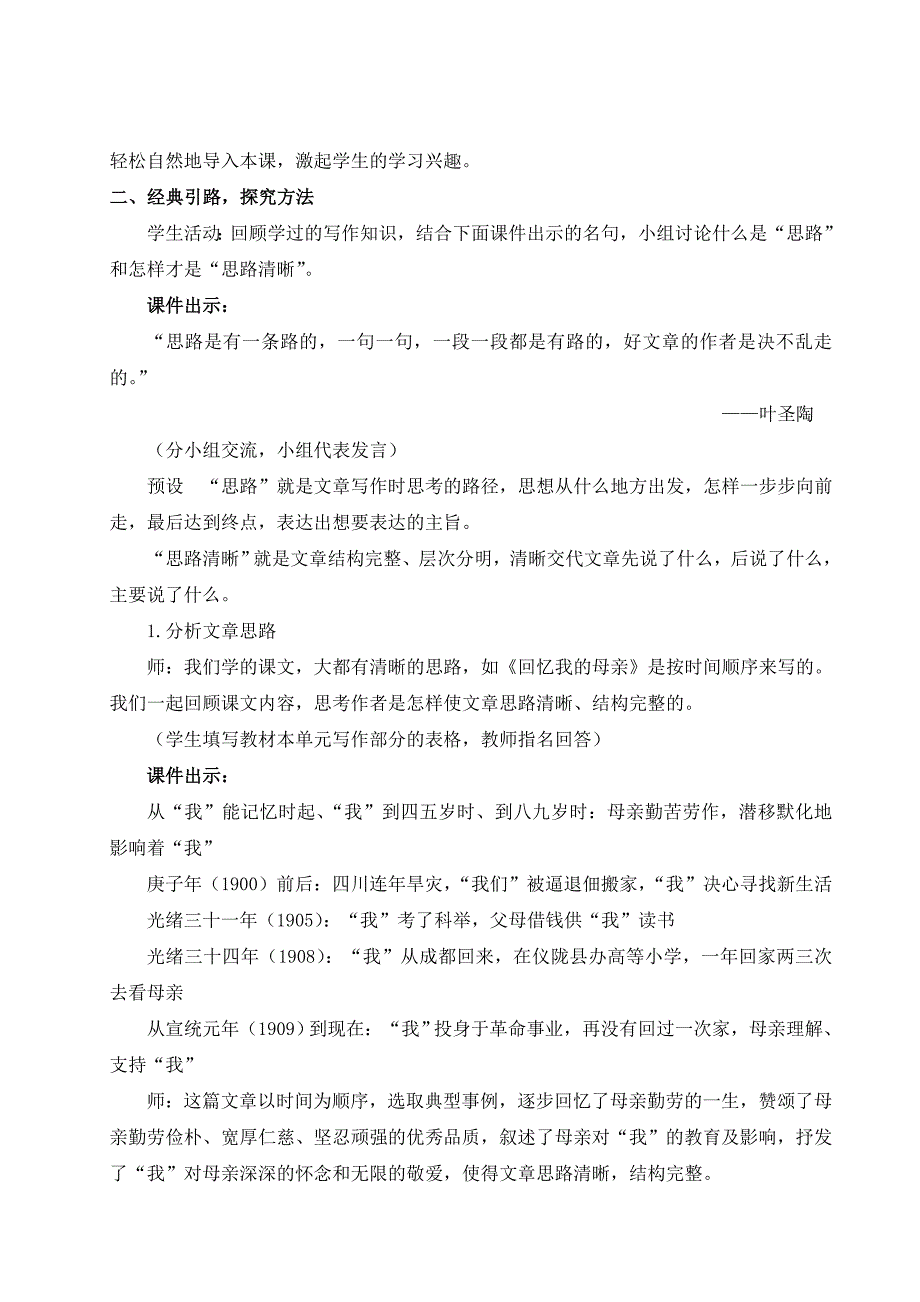 轻松自然地导入本课，激起学生的学习兴趣。

二、经典引路，探究方法

学生活动：回顾学过的写作知识，结合下面课件出示的名句，小组讨论什么是“思路”和怎样才是“思路清晰”。

课件出示：

“思路是有一条路的，一句一句，一段一段都是有路的，好文章的作者是决不乱走的。”

——叶圣陶

（分小组交流，小组代表发言）

预设 “思路”就是文章写作时思考的路径，思想从什么地方出发，怎样一步步向前走，最后达到终点，表达出想要表达的主旨。

“思路清晰”就是文章结构完整、层次分明，清晰交代文章先说了什么，后说了什么，主要说了什么。

1.分析文章思路

师：我们学的课文，大都有清晰的思路，如《回忆我的母亲》是按时间顺序来写的。我们一起回顾课文内容，思考作者是怎样使文章思路清晰、结构完整的。

（学生填写教材本单元写作部分的表格，教师指名回答）

课件出示：

从“我”能记忆时起、“我”到四五岁时、到八九岁时：母亲勤苦劳作，潜移默化地影响着“我”

庚子年（1900）前后：四川连年旱灾，“我们”被逼退佃搬家，“我”决心寻找新生活

光绪三十一年（1905）：“我”考了科举，父母借钱供“我”读书

光绪三十四年（1908）：“我”从成都回来，在仪陇县办高等小学，一年回家两三次去看母亲

从宣统元年（1909）到现在：“我”投身于革命事业，再没有回过一次家，母亲理解、支持“我”

师：这篇文章以时间为顺序，选取典型事例，逐步回忆了母亲勤劳的一生，赞颂了母亲勤劳俭朴、宽厚仁慈、坚忍顽强的优秀品质，叙述了母亲对“我”的教育及影响，抒发了“我”对母亲深深的怀念和无限的敬爱，使得文章思路清晰，结构完整。